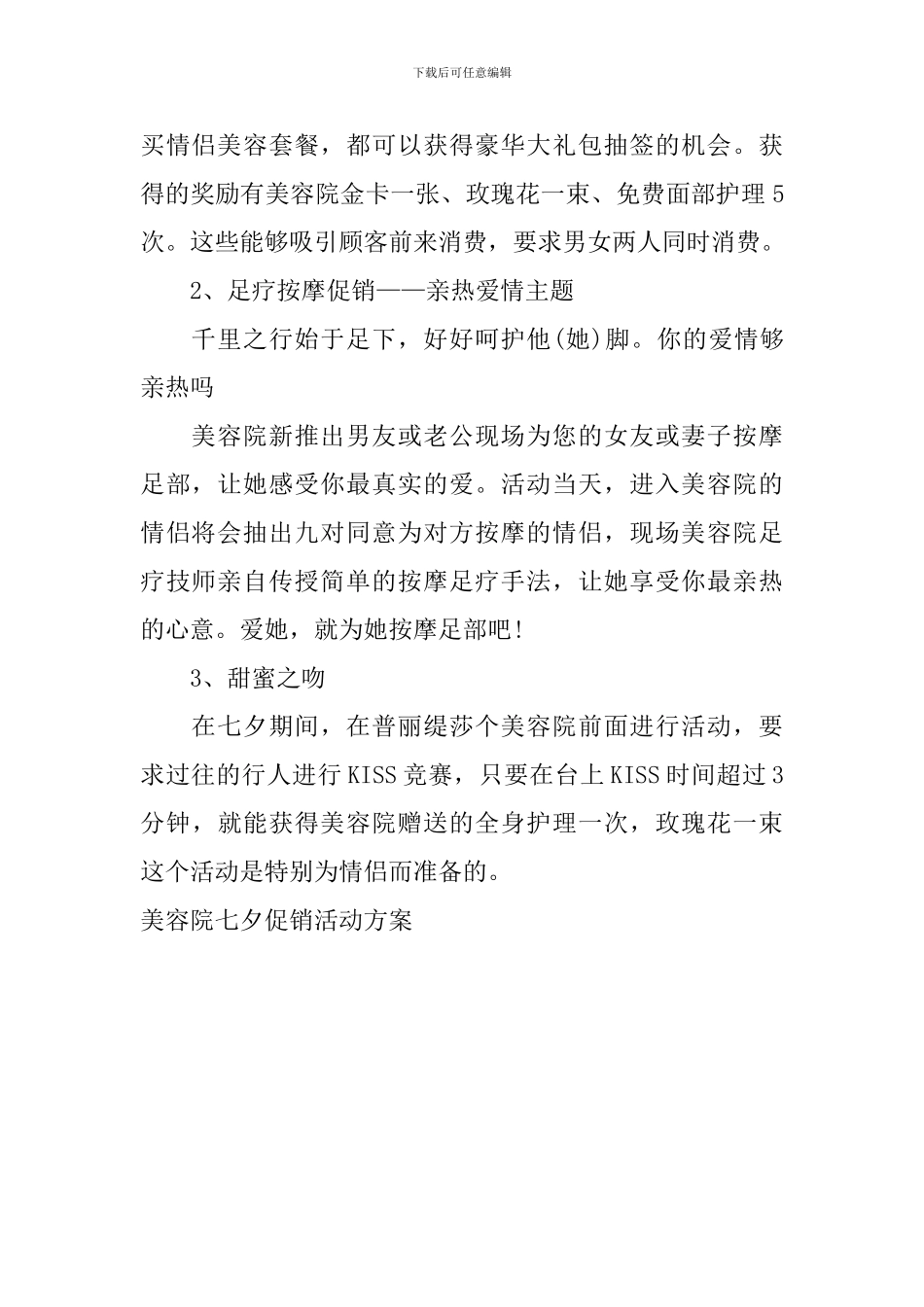 下载后可任意编辑

买情侣美容套餐，都可以获得豪华大礼包抽签的机会。获得的奖励有美容院金卡一张、玫瑰花一束、免费面部护理5次。这些能够吸引顾客前来消费，要求男女两人同时消费。

2、足疗按摩促销——亲热爱情主题

千里之行始于足下，好好呵护他(她)脚。你的爱情够亲热吗

美容院新推出男友或老公现场为您的女友或妻子按摩足部，让她感受你最真实的爱。活动当天，进入美容院的情侣将会抽出九对同意为对方按摩的情侣，现场美容院足疗技师亲自传授简单的按摩足疗手法，让她享受你最亲热的心意。爱她，就为她按摩足部吧!

3、甜蜜之吻

在七夕期间，在普丽缇莎个美容院前面进行活动，要求过往的行人进行KISS竞赛，只要在台上KISS时间超过3分钟，就能获得美容院赠送的全身护理一次，玫瑰花一束这个活动是特别为情侣而准备的。

美容院七夕促销活动方案